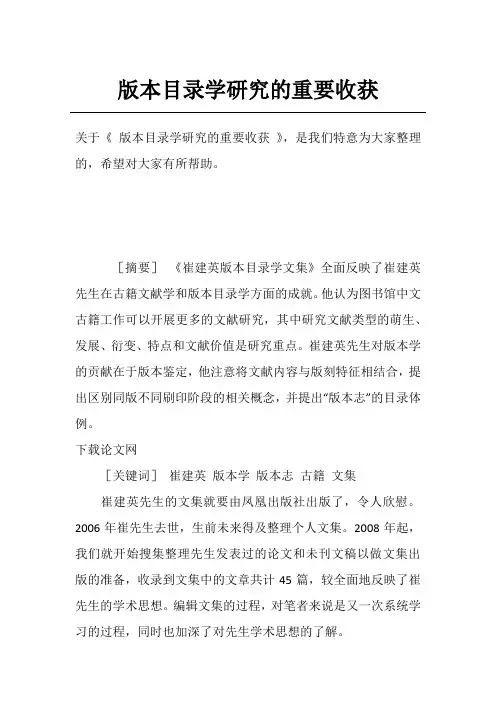 版本目录学研究的重要收获

关于《 版本目录学研究的重要收获 》，是我们特意为大家整理的，希望对大家有所帮助。

［摘要］ 《崔建英版本目录学文集》全面反映了崔建英先生在古籍文献学和版本目录学方面的成就。他认为图书馆中文古籍工作可以开展更多的文献研究，其中研究文献类型的萌生、发展、衍变、特点和文献价值是研究重点。崔建英先生对版本学的贡献在于版本鉴定，他注意将文献内容与版刻特征相结合，提出区别同版不同刷印阶段的相关概念，并提出“版本志”的目录体例。

下载论文网

［关键词］ 崔建英 版本学 版本志 古籍 文集

崔建英先生的文集就要由凤凰出版社出版了，令人欣慰。2006 年崔先生去世，生前未来得及整理个人文集。2008 年起，我们就开始搜集整理先生发表过的论文和未刊文稿以做文集出版的准备，收录到文集中的文章共计 45 篇，较全面地反映了崔先生的学术思想。编辑文集的过程，对笔者来说是又一次系统学习的过程，同时也加深了对先生学术思想的了解。